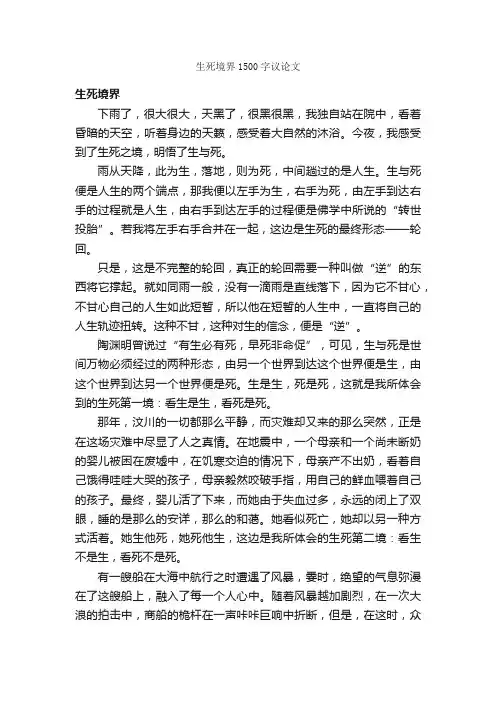 生死境界1500字议论文

生死境界

下雨了，很大很大，天黑了，很黑很黑，我独自站在院中，看着昏暗的天空，听着身边的天籁，感受着大自然的沐浴。今夜，我感受到了生死之境，明悟了生与死。

雨从天降，此为生，落地，则为死，中间趟过的是人生。生与死便是人生的两个端点，那我便以左手为生，右手为死，由左手到达右手的过程就是人生，由右手到达左手的过程便是佛学中所说的“转世投胎”。若我将左手右手合并在一起，这边是生死的最终形态——轮回。

只是，这是不完整的轮回，真正的轮回需要一种叫做“逆”的东西将它撑起。就如同雨一般，没有一滴雨是直线落下，因为它不甘心，不甘心自己的人生如此短暂，所以他在短暂的人生中，一直将自己的人生轨迹扭转。这种不甘，这种对生的信念，便是“逆”。

陶渊明曾说过“有生必有死，早死非命促”，可见，生与死是世间万物必须经过的两种形态，由另一个世界到达这个世界便是生，由这个世界到达另一个世界便是死。生是生，死是死，这就是我所体会到的生死第一境：看生是生，看死是死。

那年，汶川的一切都那么平静，而灾难却又来的那么突然，正是在这场灾难中尽显了人之真情。在地震中，一个母亲和一个尚未断奶的婴儿被困在废墟中，在饥寒交迫的情况下，母亲产不出奶，看着自己饿得哇哇大哭的孩子，母亲毅然咬破手指，用自己的鲜血喂着自己的孩子。最终，婴儿活了下来，而她由于失血过多，永远的闭上了双眼，睡的是那么的安详，那么的和蔼。她看似死亡，她却以另一种方式活着。她生他死，她死他生，这边是我所体会的生死第二境：看生不是生，看死不是死。

有一艘船在大海中航行之时遭遇了风暴，霎时，绝望的气息弥漫在了这艘船上，融入了每一个人心中。随着风暴越加剧烈，在一次大浪的拍击中，商船的桅杆在一声咔咔巨响中折断，但是，在这时，众